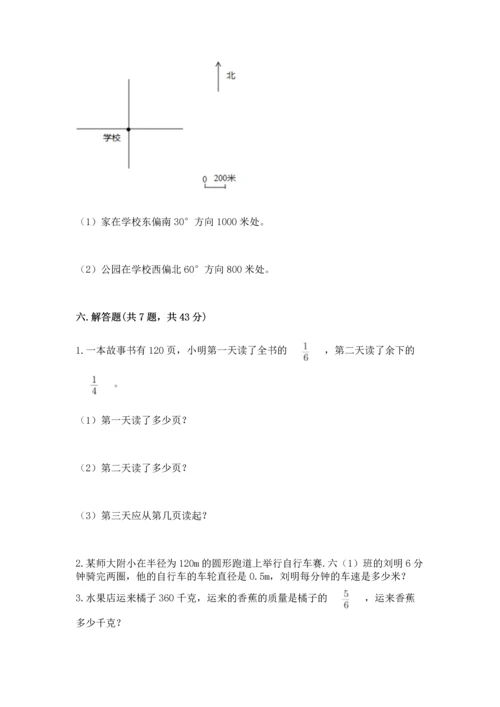 北

学校

0 200米

（1）家在学校东偏南 30° 方向 1000 米处。

（2）公园在学校西偏北 60° 方向 800 米处。

六. 解答题(共 7 题，共 43 分)

1. 一本故事书有 120 页，小明第一天读了全书的 $\frac{1}{6}$ ，第二天读了余下的 $\frac{1}{4}$ 。

（1）第一天读了多少页？

（2）第二天读了多少页？

（3）第三天应从第几页读起？

2. 某师大附小在半径为 120m 的圆形跑道上举行自行车赛. 六（1）班的刘明 6 分钟骑完两圈，他的自行车的车轮直径是 0.5m，刘明每分钟的车速是多少米？

3. 水果店运来橘子 360 千克，运来的香蕉的质量是橘子的 $\frac{5}{6}$ ，运来香蕉多少千克？